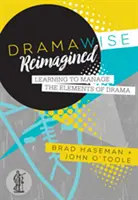 DRAMAWISE
Reimagined

LEARNING TO MANAGE
THE ELEMENTS OF DRAMA

BRAD HASEMAN +
JOHN O'TOOLE